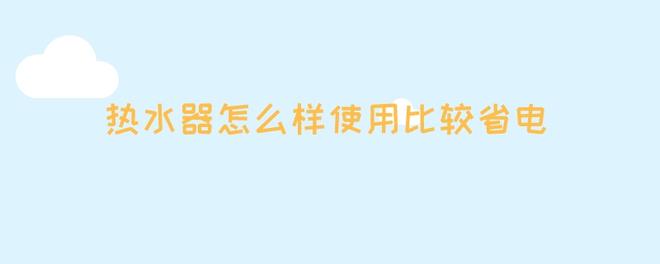 热水器怎么样使用比较省电